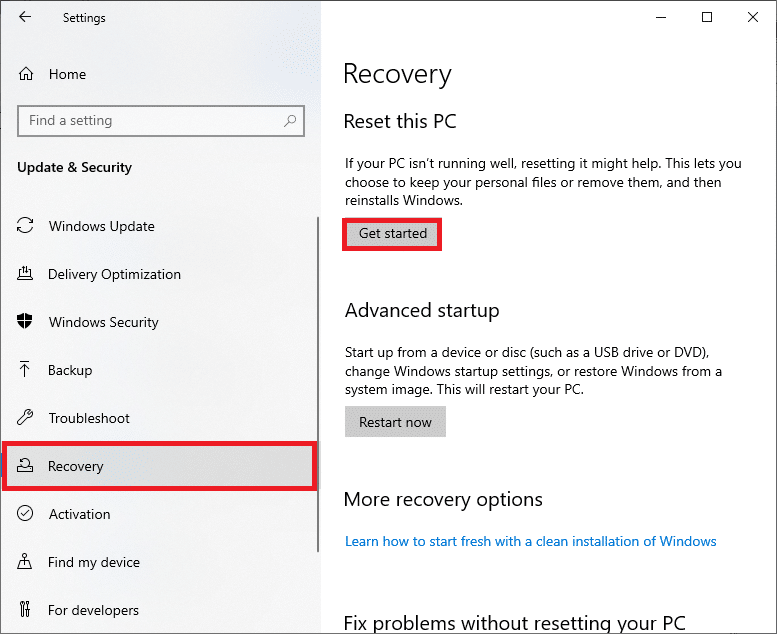 Settings

Home

Find a setting

Update & Security

Windows Update

Delivery Optimization

Windows Security

Backup

Troubleshoot

Recovery

Activation

Find my device

For developers

Recovery

Reset this PC

If your PC isn't running well, resetting it might help. This lets you choose to keep your personal files or remove them, and then reinstalls Windows.

Get started

Advanced startup

Start up from a device or disc (such as a USB drive or DVD), change Windows startup settings, or restore Windows from a system image. This will restart your PC.

Restart now

More recovery options

Learn how to start fresh with a clean installation of Windows

Fix problems without resetting your PC